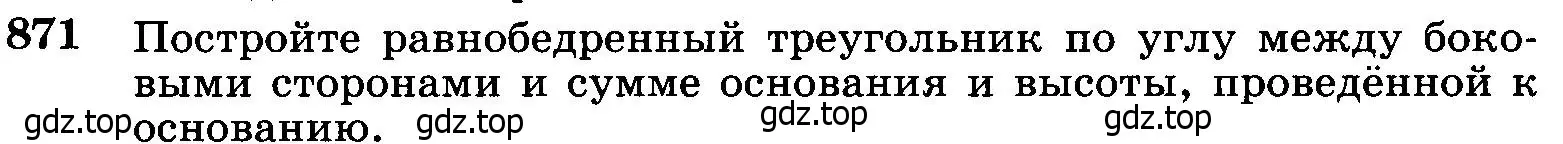 871 Постройте равнобедренный треугольник по углу между боковыми сторонами и сумме основания и высоты, проведённой к основанию.

gdz.top gdz.top gdz.top gdz.top